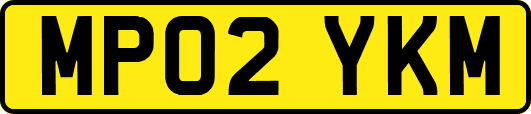 MP02 YKM